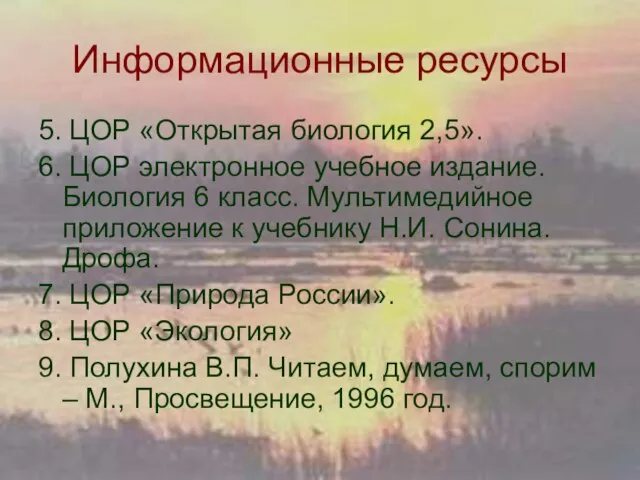 Информационные ресурсы

5. ЦОР «Открытая биология 2,5».

6. ЦОР электронное учебное издание. Биология 6 класс. Мультимедийное приложение к учебнику Н.И. Сонина. Дрофа.

7. ЦОР «Природа России».

8. ЦОР «Экология»

9. Полухина В.П. Читаем, думаем, спорим – М., Просвещение, 1996 год.